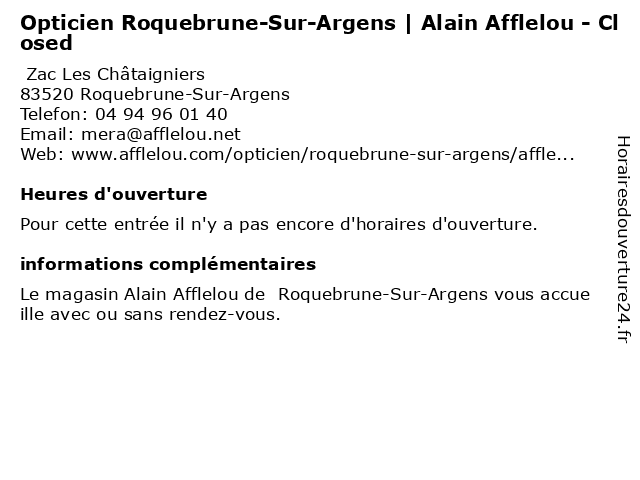 Opticien Roquebrune-Sur-Argens | Alain Afflelou - Closed

Zac Les Châtaigniers
83520 Roquebrune-Sur-Argens
Telefon: 04 94 96 01 40
Email: mera@afflelou.net
Web: www.afflelou.com/opticien/roquebrune-sur-argens/affle...

Heures d'ouverture

Pour cette entrée il n'y a pas encore d'horaires d'ouverture.

informations complémentaires

Le magasin Alain Afflelou de Roquebrune-Sur-Argens vous accueille avec ou sans rendez-vous.

Horairesdouverture24.fr